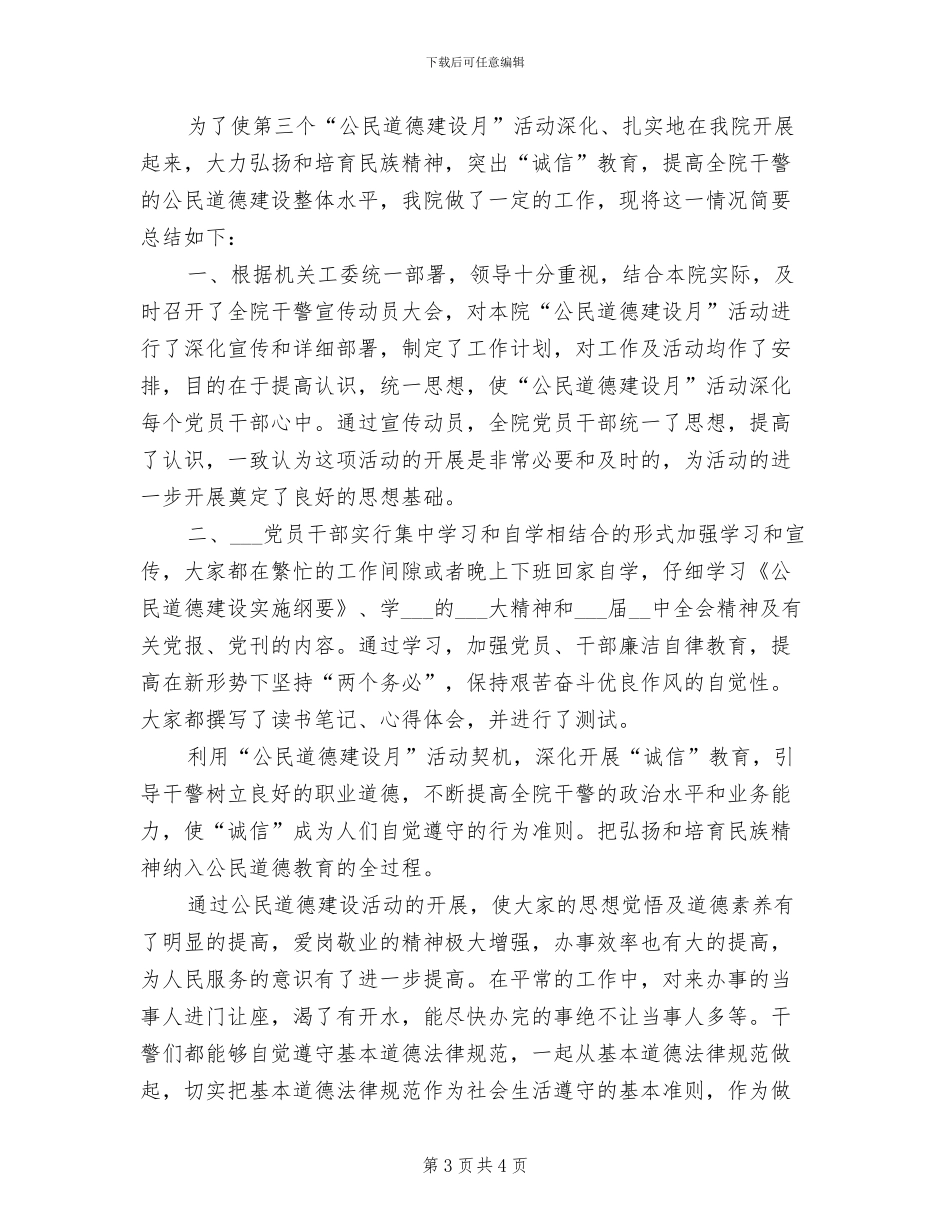 下载后可任意编辑

为了使第三个“公民道德建设月”活动深化、扎实地在我院开展起来，大力弘扬和培育民族精神，突出“诚信”教育，提高全院干警的公民道德建设整体水平，我院做了一定的工作，现将这一情况简要总结如下：

一、根据机关工委统一部署，领导十分重视，结合本院实际，及时召开了全院干警宣传动员大会，对本院“公民道德建设月”活动进行了深化宣传和详细部署，制定了工作计划，对工作及活动均作了安排，目的在于提高认识，统一思想，使“公民道德建设月”活动深化每个党员干部心中。通过宣传动员，全院党员干部统一了思想，提高了认识，一致认为这项活动的开展是非常必要和及时的，为活动的进一步开展奠定了良好的思想基础。

二、___党员干部实行集中学习和自学相结合的形式加强学习和宣传，大家都在繁忙的工作间隙或者晚上下班回家自学，仔细学习《公民道德建设实施纲要》、学___的___大精神和___届__中全会精神及有关党报、党刊的内容。通过学习，加强党员、干部廉洁自律教育，提高在新形势下坚持“两个务必”，保持艰苦奋斗优良作风的自觉性。大家都撰写了读书笔记、心得体会，并进行了测试。

利用“公民道德建设月”活动契机，深化开展“诚信”教育，引导干警树立良好的职业道德，不断提高全院干警的政治水平和业务能力，使“诚信”成为人们自觉遵守的行为准则。把弘扬和培育民族精神纳入公民道德教育的全过程。

通过公民道德建设活动的开展，使大家的思想觉悟及道德素养有了明显的提高，爱岗敬业的精神极大增强，办事效率也有大的提高，为人民服务的意识有了进一步提高。在平常的工作中，对来办事的当事人进门让座，渴了有开水，能尽快办完的事绝不让当事人多等。干警们都能够自觉遵守基本道德法律规范，一起从基本道德法律规范做起，切实把基本道德法律规范作为社会生活遵守的基本准则，作为做

第 3 页 共 4 页